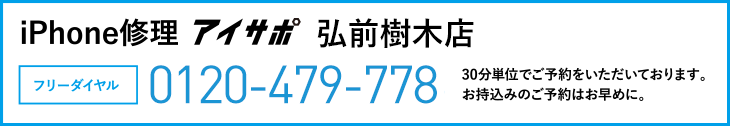 iPhone修理 アイサポ 弘前樹木店

フリーダイヤル

0120-479-778

30分単位でご予約をいただいております。
お持込みのご予約はお早めに。